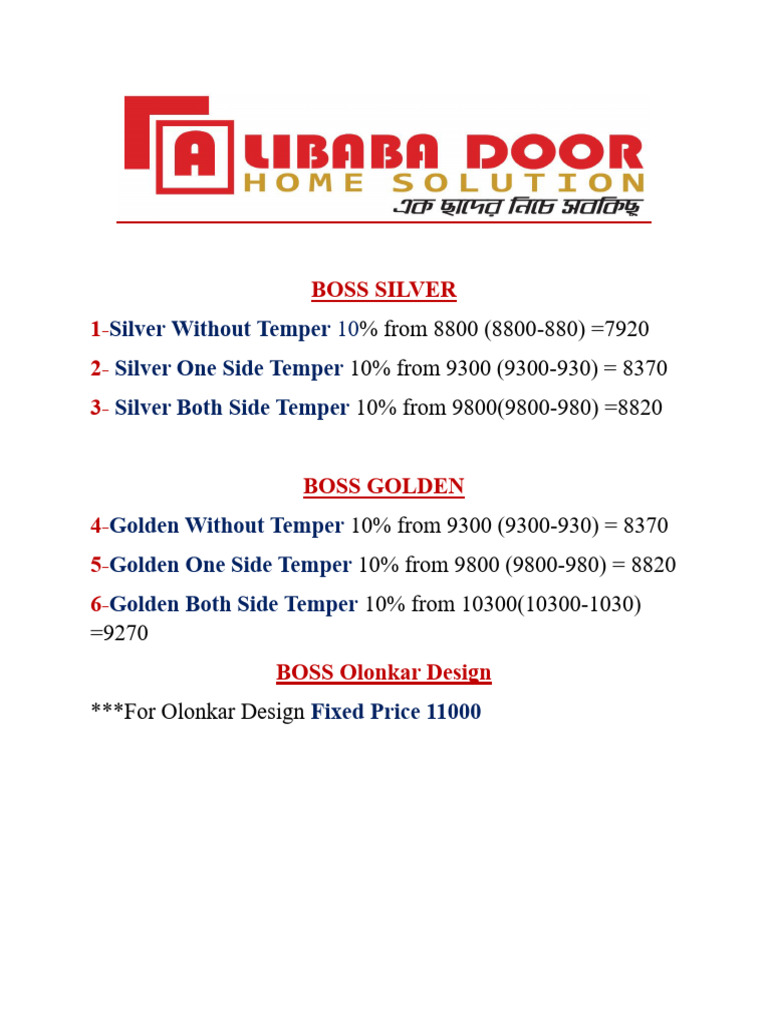 ALIBABA DOOR
HOME SOLUTION
এক ছাদের নিচে সবকিছু

BOSS SILVER

1-Silver Without Temper 10% from 8800 (8800-880) =7920

2- Silver One Side Temper 10% from 9300 (9300-930) = 8370

3- Silver Both Side Temper 10% from 9800(9800-980) =8820

BOSS GOLDEN

4-Golden Without Temper 10% from 9300 (9300-930) = 8370

5-Golden One Side Temper 10% from 9800 (9800-980) = 8820

6-Golden Both Side Temper 10% from 10300(10300-1030) =9270

BOSS Olonkar Design

***For Olonkar Design Fixed Price 11000